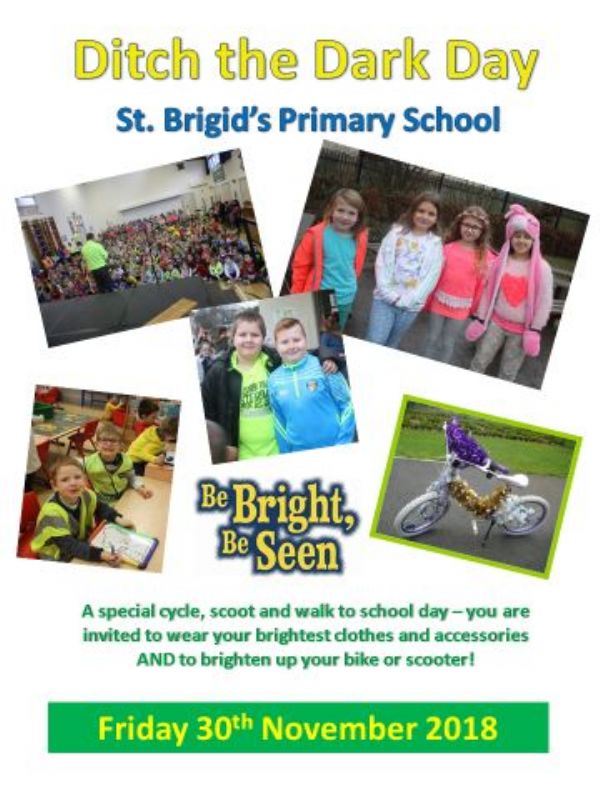 Ditch the Dark Day

St. Brigid's Primary School

Be Bright, Be Seen

A special cycle, scoot and walk to school day – you are invited to wear your brightest clothes and accessories AND to brighten up your bike or scooter!

Friday 30th November 2018